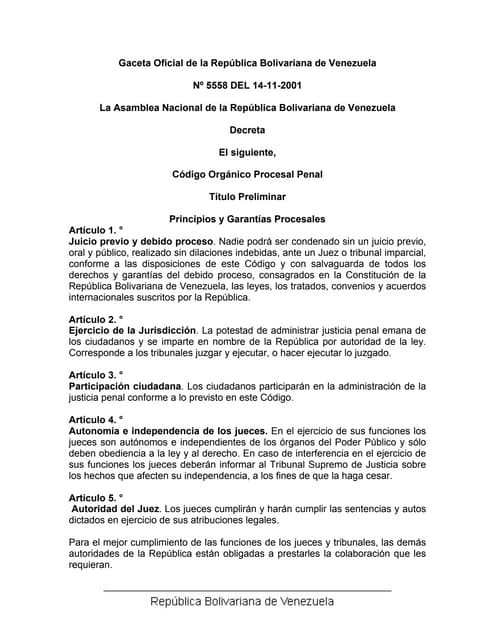 Gaceta Oficial de la República Bolivariana de Venezuela

Nº 5558 DEL 14-11-2001

La Asamblea Nacional de la República Bolivariana de Venezuela

Decreta

El siguiente,

Código Orgánico Procesal Penal

Título Preliminar

Principios y Garantías Procesales

Artículo 1. °
Juicio previo y debido proceso. Nadie podrá ser condenado sin un juicio previo, oral y público, realizado sin dilaciones indebidas, ante un Juez o tribunal imparcial, conforme a las disposiciones de este Código y con salvaguarda de todos los derechos y garantías del debido proceso, consagrados en la Constitución de la República Bolivariana de Venezuela, las leyes, los tratados, convenios y acuerdos internacionales suscritos por la República.

Artículo 2. °
Ejercicio de la Jurisdicción. La potestad de administrar justicia penal emana de los ciudadanos y se imparte en nombre de la República por autoridad de la ley. Corresponde a los tribunales juzgar y ejecutar, o hacer ejecutar lo juzgado.

Artículo 3. °
Participación ciudadana. Los ciudadanos participarán en la administración de la justicia penal conforme a lo previsto en este Código.

Artículo 4. °
Autonomía e independencia de los jueces. En el ejercicio de sus funciones los jueces son autónomos e independientes de los órganos del Poder Público y sólo deben obediencia a la ley y al derecho. En caso de interferencia en el ejercicio de sus funciones los jueces deberán informar al Tribunal Supremo de Justicia sobre los hechos que afecten su independencia, a los fines de que la haga cesar.

Artículo 5. °
Autoridad del Juez. Los jueces cumplirán y harán cumplir las sentencias y autos dictados en ejercicio de sus atribuciones legales.

Para el mejor cumplimiento de las funciones de los jueces y tribunales, las demás autoridades de la República están obligadas a prestarles la colaboración que les requieran.

República Bolivariana de Venezuela